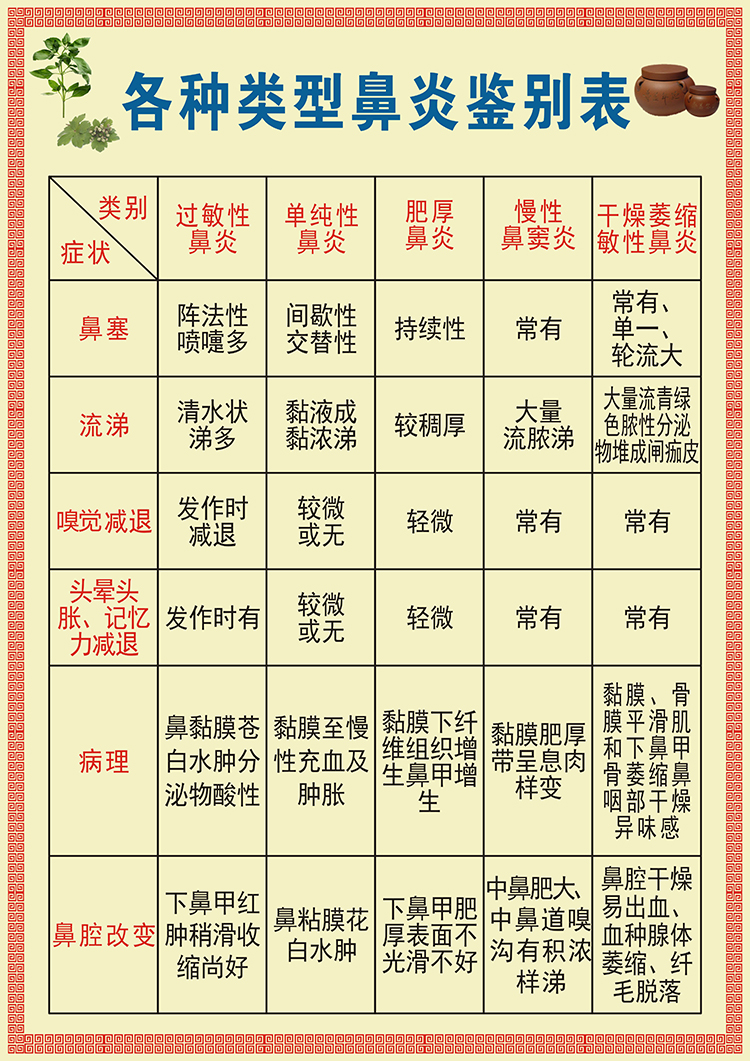 各种类型鼻炎鉴别表

| 类别 症状 | 过敏性鼻炎 | 单纯性鼻炎 | 肥厚鼻炎 | 慢性鼻窦炎 | 干燥萎缩敏性鼻炎 |
|---|---|---|---|---|---|
| 鼻塞 | 阵法性喷嚏多 | 间歇性交替性 | 持续性 | 常有 | 常有、单一、轮流大 |
| 流涕 | 清水状涕多 | 黏液成黏浓涕 | 较稠厚 | 大量流脓涕 | 大量流青绿色脓性分泌物堆成闸痂皮 |
| 嗅觉减退 | 发作时减退 | 较微或无 | 轻微 | 常有 | 常有 |
| 头晕头胀、记忆力减退 | 发作时有 | 较微或无 | 轻微 | 常有 | 常有 |
| 病理 | 鼻黏膜苍白水肿分泌物酸性 | 黏膜至慢性充血及肿胀 | 黏膜下纤维组织增生鼻甲增生 | 黏膜肥厚带呈息肉样变 | 黏膜、骨膜平滑肌和下鼻甲骨萎缩鼻咽部干燥异味感 |
| 鼻腔改变 | 下鼻甲红肿稍滑收缩尚好 | 鼻粘膜花白水肿 | 下鼻甲肥厚表面不光滑不好 | 中鼻肥大、中鼻道嗅沟有积浓样涕 | 鼻腔干燥易出血、血种腺体萎缩、纤毛脱落 |